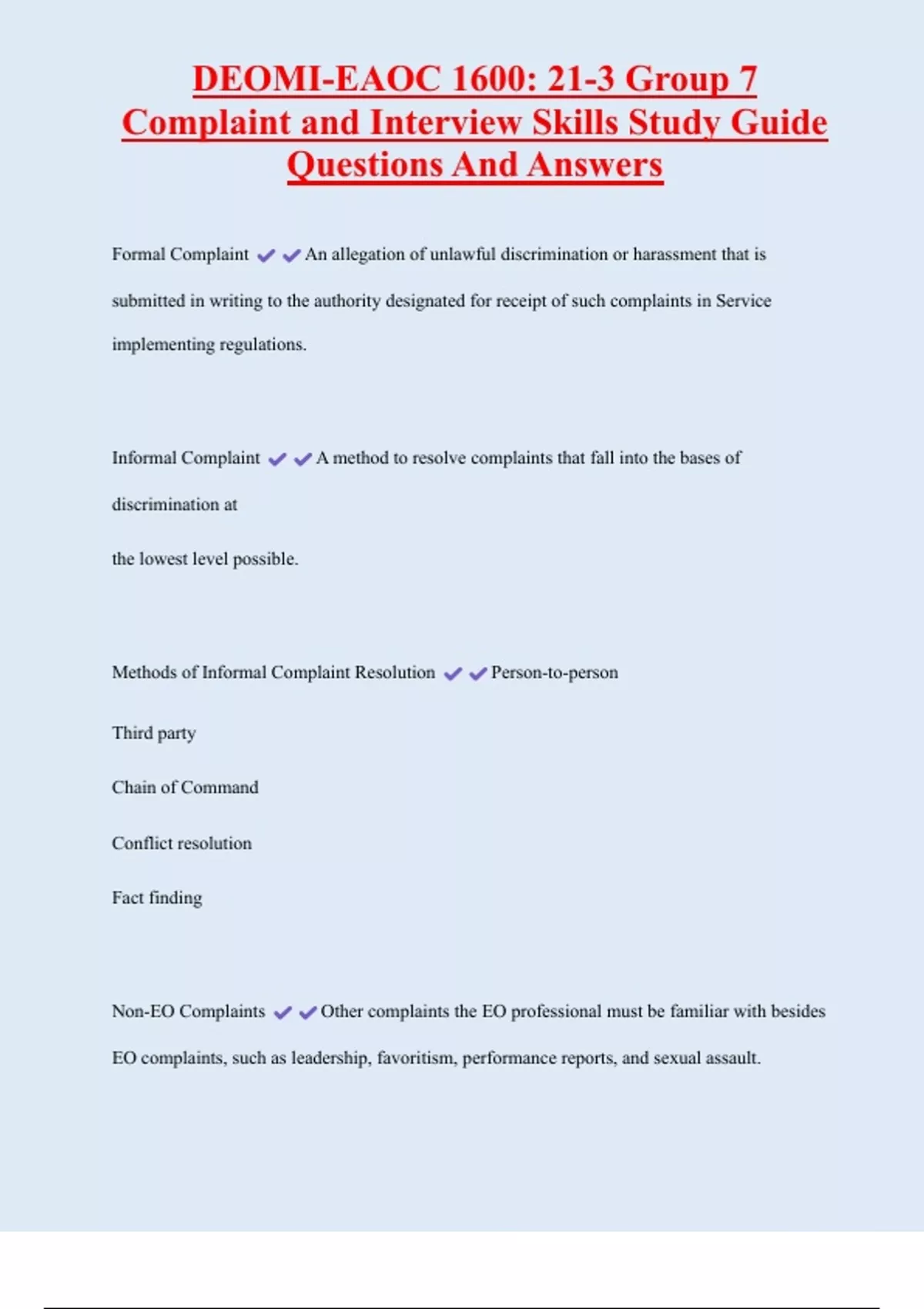 DEOMI-EAOC 1600: 21-3 Group 7 Complaint and Interview Skills Study Guide Questions And Answers

Formal Complaint ✔✔An allegation of unlawful discrimination or harassment that is submitted in writing to the authority designated for receipt of such complaints in Service implementing regulations.

Informal Complaint ✔✔A method to resolve complaints that fall into the bases of discrimination at

the lowest level possible.

Methods of Informal Complaint Resolution ✔✔Person-to-person

Third party

Chain of Command

Conflict resolution

Fact finding

Non-EO Complaints ✔✔Other complaints the EO professional must be familiar with besides EO complaints, such as leadership, favoritism, performance reports, and sexual assault.